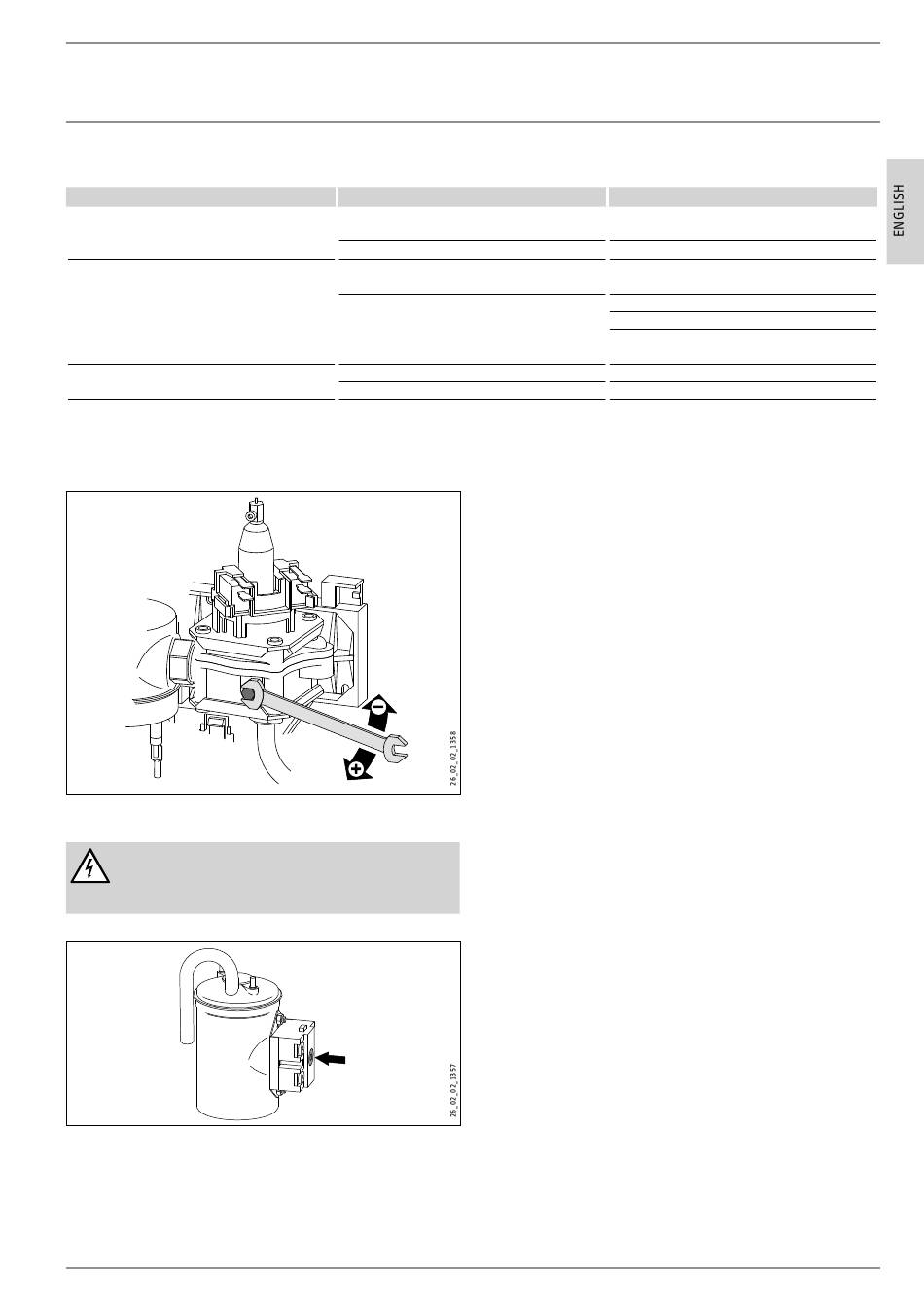 ENGLISH

26_02_02_1358

26_02_02_1357